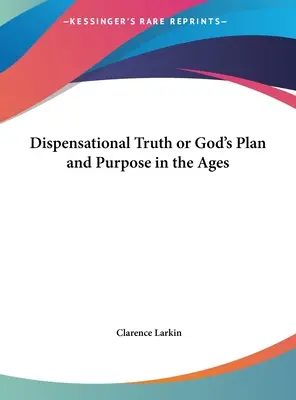 —KESSINGER'S RARE REPRINTS—

Dispensational Truth or God's Plan and Purpose in the Ages

Clarence Larkin